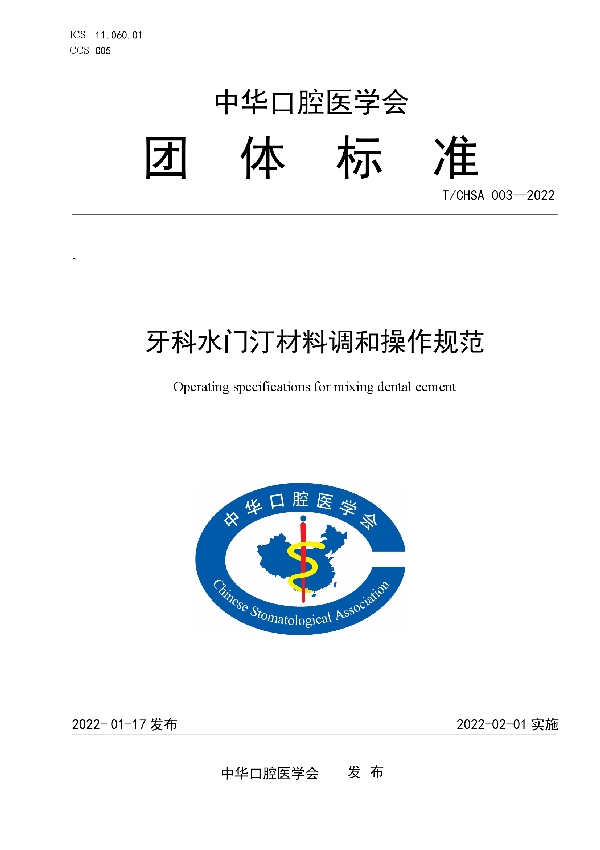 ICS 11.060.01
CCS C05

中华口腔医学会
团 体 标 准

T/CHSA 003—2022

牙科水门汀材料调和操作规范

Operating specifications for mixing dental cement

中华口腔医学会
Chinese Stomatological Association

2022-01-17 发布

2022-02-01 实施

中华口腔医学会 发 布